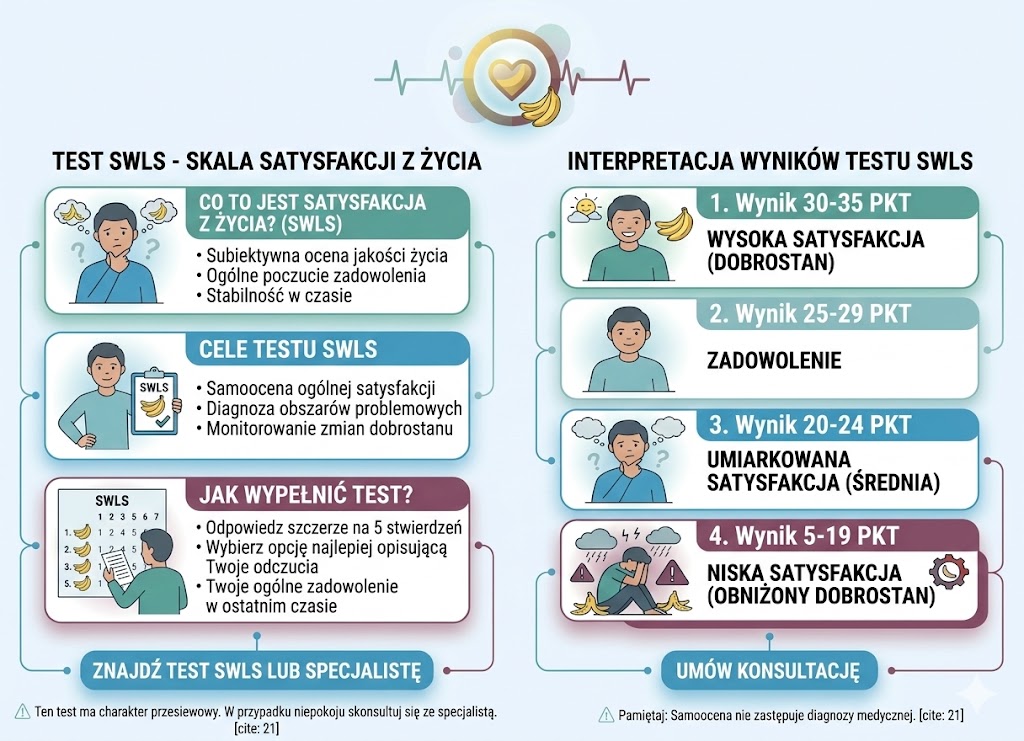 TEST SWLS - SKALA SATYSFAKCJI Z ŻYCIA

CO TO JEST SATYSFAKCJA Z ŻYCIA? (SWLS)
• Subiektywna ocena jakości życia
• Ogólne poczucie zadowolenia
• Stabilność w czasie

CELE TESTU SWLS
SWLS
• Samoocena ogólnej satysfakcji
• Diagnoza obszarów problemowych
• Monitorowanie zmian dobrostanu

JAK WYPEŁNIĆ TEST?
SWLS
1 2 3 4 5 6 7
1.
2.
3.
4.
5.
• Odpowiedz szczerze na 5 stwierdzeń
• Wybierz opcję najlepiej opisującą Twoje odczucia
• Twoje ogólne zadowolenie w ostatnim czasie

ZNAJDŹ TEST SWLS LUB SPECJALISTĘ

Ten test ma charakter przesiewowy. W przypadku niepokoju skonsultuj się ze specjalistą. [cite: 21]

INTERPRETACJA WYNIKÓW TESTU SWLS

1. Wynik 30-35 PKT
WYSOKA SATYSFAKCJA (DOBROSTAN)

2. Wynik 25-29 PKT
ZADOWOLENIE

3. Wynik 20-24 PKT
UMIARKOWANA SATYSFAKCJA (ŚREDNIA)

4. Wynik 5-19 PKT
NISKA SATYSFAKCJA (OBNIŻONY DOBROSTAN)

UMÓW KONSULTACJĘ

Pamiętaj: Samoocena nie zastępuje diagnozy medycznej. [cite: 21]